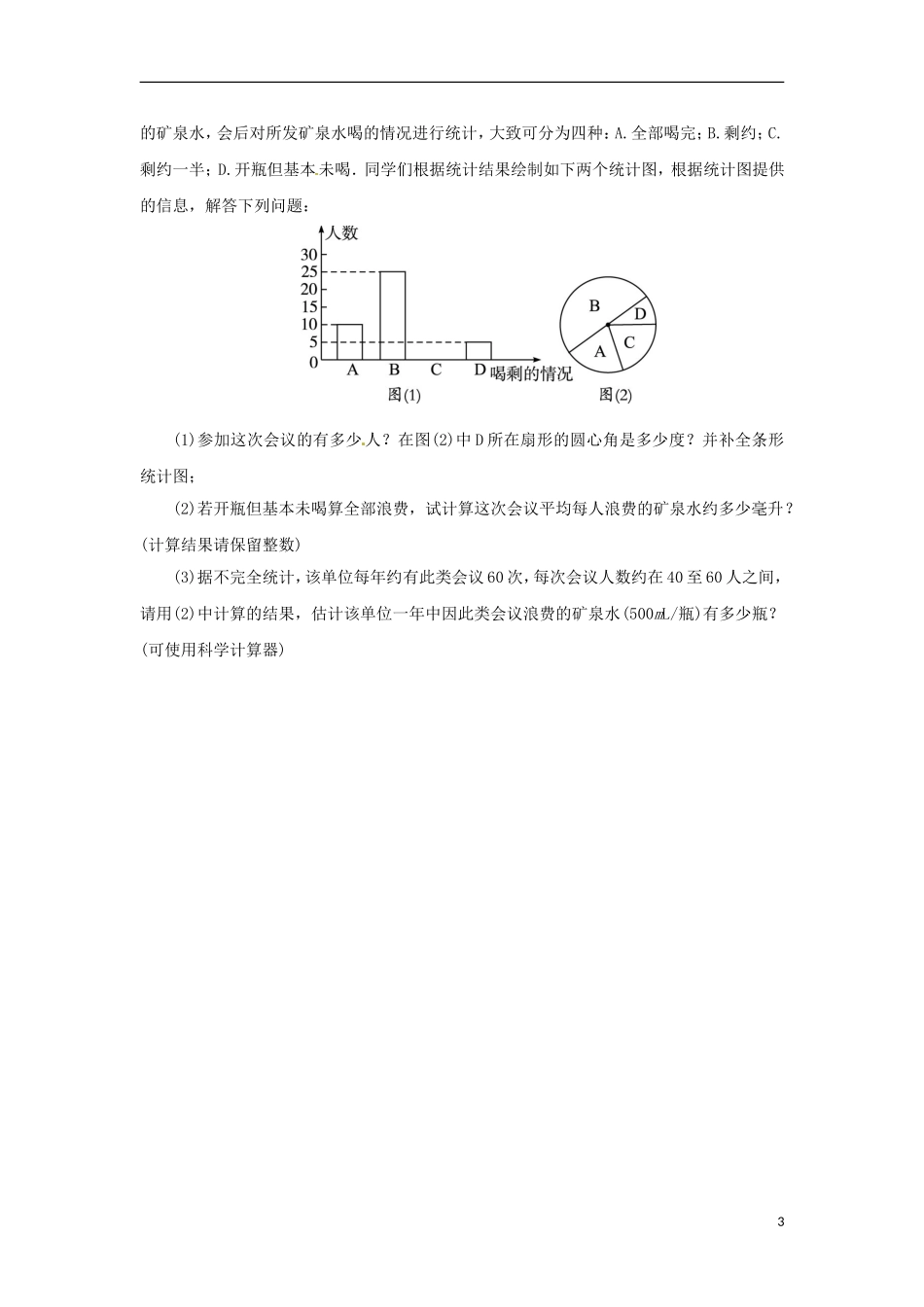 的矿泉水，会后对所发矿泉水喝的情况进行统计，大致可分为四种：A.全部喝完；B.剩约；C.剩约一半；D.开瓶但基本未喝．同学们根据统计结果绘制如下两个统计图，根据统计图提供的信息，解答下列问题：

人数
30
25
20
15
10
5
0
A B C D 喝剩的情况
图(1)

B D A C
图(2)

(1)参加这次会议的有多少人？在图(2)中D所在扇形的圆心角是多少度？并补全条形统计图；

(2)若开瓶但基本未喝算全部浪费，试计算这次会议平均每人浪费的矿泉水约多少毫升？(计算结果请保留整数)

(3)据不完全统计，该单位每年约有此类会议60次，每次会议人数约在40至60人之间，请用(2)中计算的结果，估计该单位一年中因此类会议浪费的矿泉水(500mL/瓶)有多少瓶？(可使用科学计算器)

3